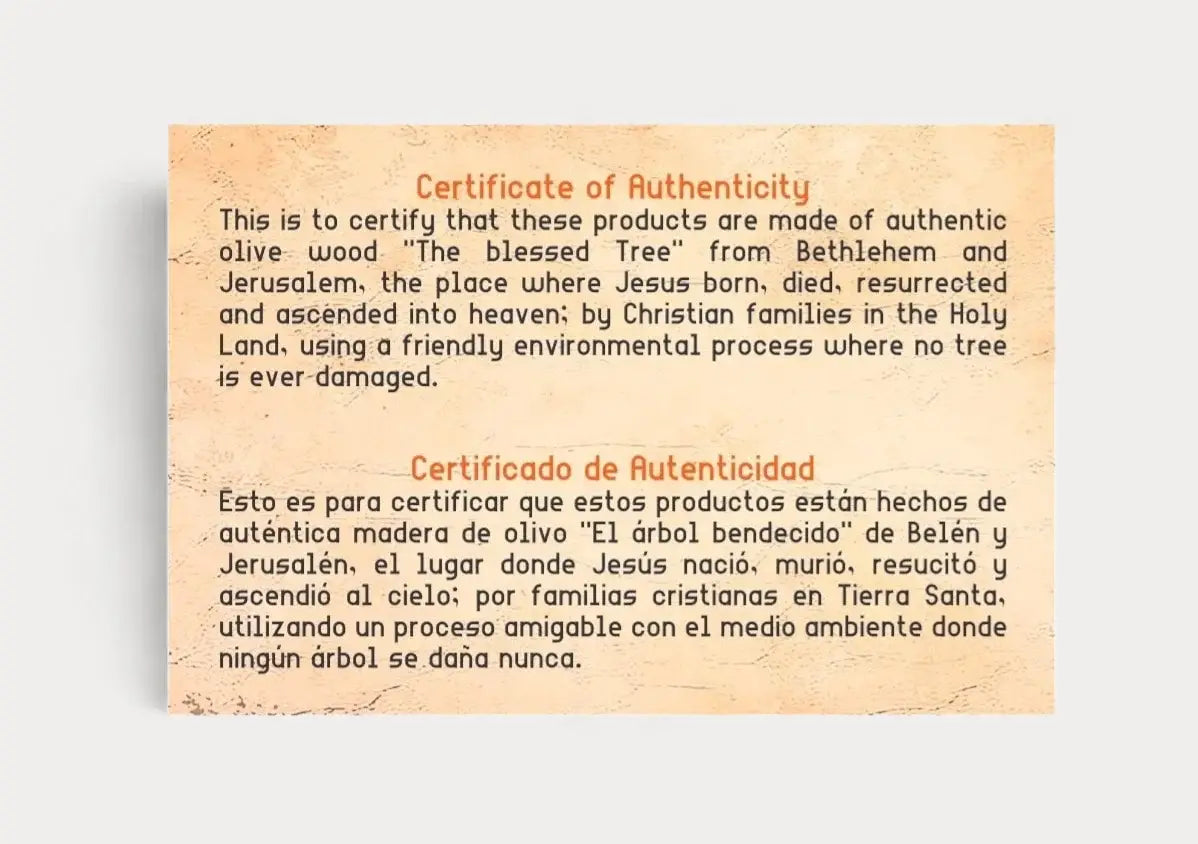 Certificate of Authenticity

This is to certify that these products are made of authentic olive wood "The blessed Tree" from Bethlehem and Jerusalem, the place where Jesus born, died, resurrected and ascended into heaven; by Christian families in the Holy Land, using a friendly environmental process where no tree is ever damaged.

Certificado de Autenticidad

Esto es para certificar que estos productos están hechos de auténtica madera de olivo "El árbol bendecido" de Belén y Jerusalén, el lugar donde Jesús nació, murió, resucitó y ascendió al cielo; por familias cristianas en Tierra Santa, utilizando un proceso amigable con el medio ambiente donde ningún árbol se daña nunca.